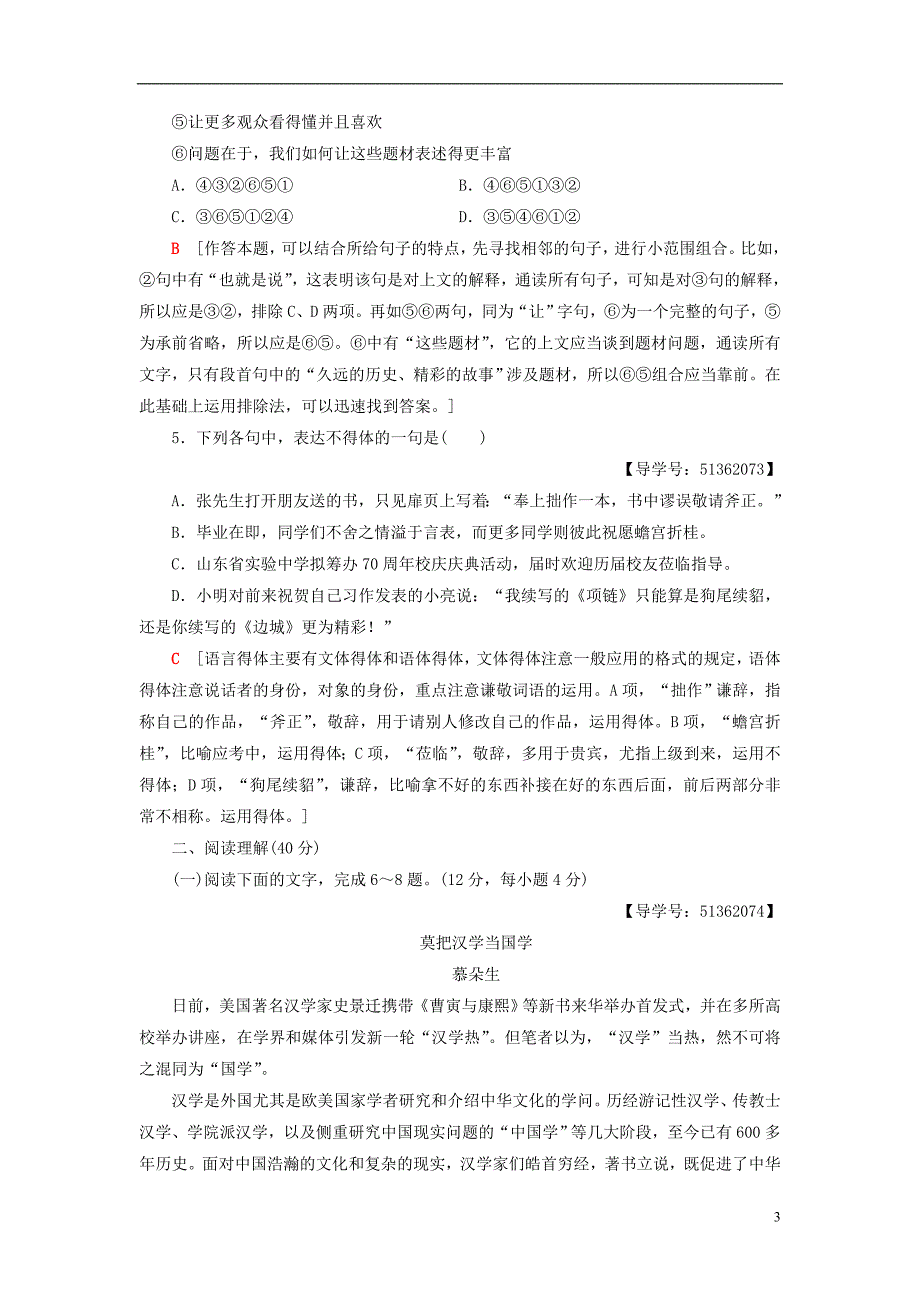 ⑤让更多观众看得懂并且喜欢

⑥问题在于，我们如何让这些题材表述得更丰富

A．④③②⑥⑤①　　B．④⑥⑤①③②

C．③⑥⑤①②④　　D．③⑤④⑥①②

B　[作答本题，可以结合所给句子的特点，先寻找相邻的句子，进行小范围组合。比如，②句中有“也就是说”，这表明该句是对上文的解释，通读所有句子，可知是对③句的解释，所以应是③②，排除C、D两项。再如⑤⑥两句，同为“让”字句，⑥为一个完整的句子，⑤为承前省略，所以应是⑥⑤。⑥中有“这些题材”，它的上文应当谈到题材问题，通读所有文字，只有段首句中的“久远的历史、精彩的故事”涉及题材，所以⑥⑤组合应当靠前。在此基础上运用排除法，可以迅速找到答案。]

5．下列各句中，表达不得体的一句是(　　)

【导学号：51362073】

A．张先生打开朋友送的书，只见扉页上写着：“奉上拙作一本，书中谬误敬请斧正。”

B．毕业在即，同学们不舍之情溢于言表，而更多同学则彼此祝愿蟾宫折桂。

C．山东省实验中学拟筹办70周年校庆庆典活动，届时欢迎历届校友莅临指导。

D．小明对前来祝贺自己习作发表的小亮说：“我续写的《项链》只能算是狗尾续貂，还是你续写的《边城》更为精彩！”

C　[语言得体主要有文体得体和语体得体，文体得体注意一般应用的格式的规定，语体得体注意说话者的身份，对象的身份，重点注意谦敬词语的运用。A项，“拙作”谦辞，指称自己的作品，“斧正”，敬辞，用于请别人修改自己的作品，运用得体。B项，“蟾宫折桂”，比喻应考中，运用得体；C项，“莅临”，敬辞，多用于贵宾，尤指上级到来，运用不得体；D项，“狗尾续貂”，谦辞，比喻拿不好的东西补接在好的东西后面，前后两部分非常不相称。运用得体。]

二、阅读理解(40分)

(一)阅读下面的文字，完成6～8题。(12分，每小题4分)

【导学号：51362074】

莫把汉学当国学

慕朵生

日前，美国著名汉学家史景迁携带《曹寅与康熙》等新书来华举办首发式，并在多所高校举办讲座，在学界和媒体引发新一轮“汉学热”。但笔者以为，“汉学”当热，然不可将之混同为“国学”。

汉学是外国尤其是欧美国家学者研究和介绍中华文化的学问。历经游记性汉学、传教士汉学、学院派汉学，以及侧重研究中国现实问题的“中国学”等几大阶段，至今已有600多年历史。面对中国浩瀚的文化和复杂的现实，汉学家们皓首穷经，著书立说，既促进了中华

3